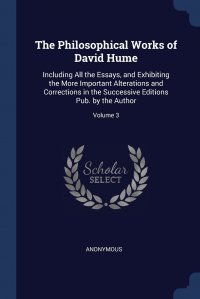 The Philosophical Works of David Hume

Including All the Essays, and Exhibiting the More Important Alterations and Corrections in the Successive Editions Pub. by the Author

Volume 3

Scholar SELECT

ANONYMOUS